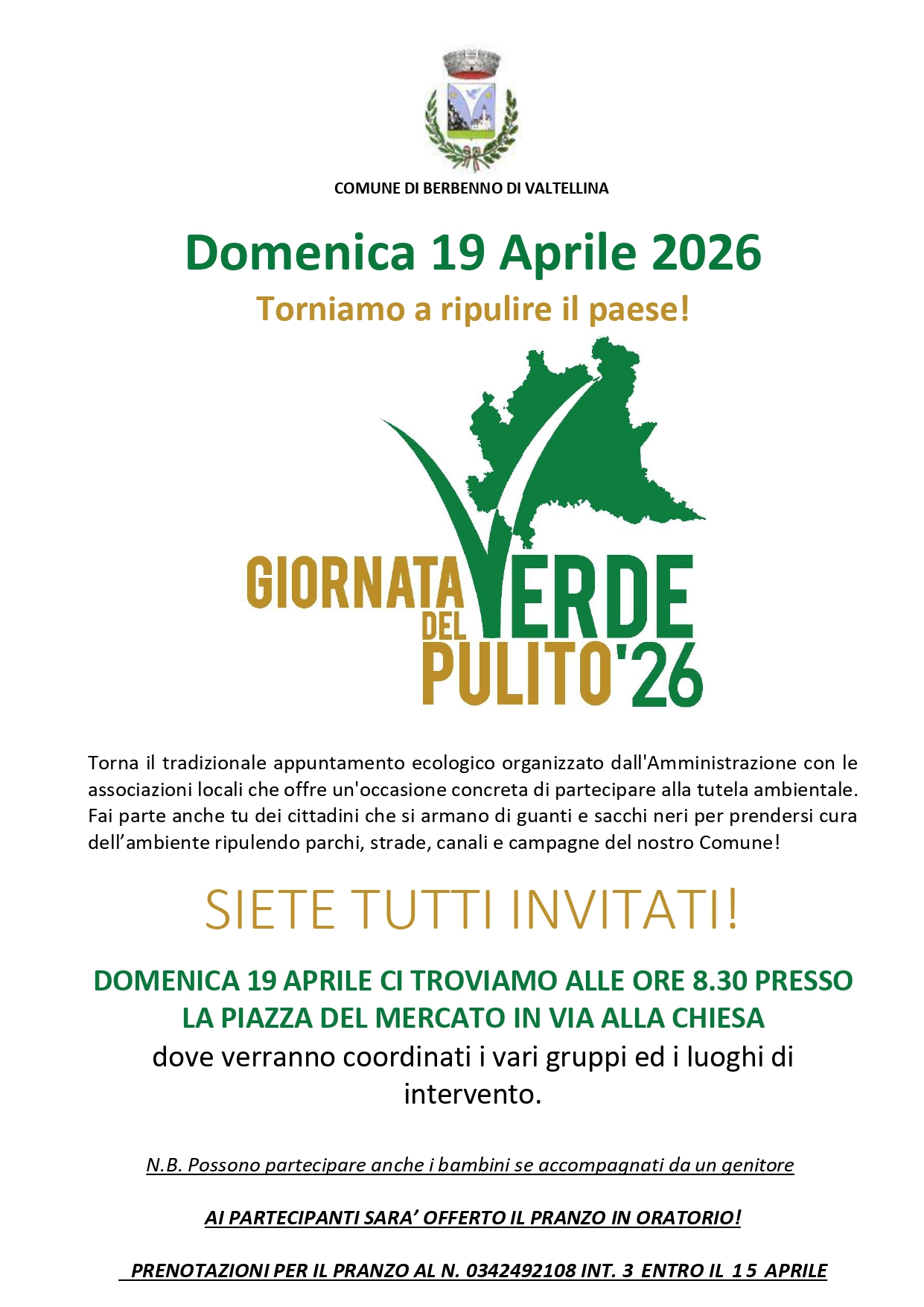 COMUNE DI BERBENNO DI VALTELLINA

Domenica 19 Aprile 2026

Torniamo a ripulire il paese!

GIORNATA VERDE DEL PULITO'26

Torna il tradizionale appuntamento ecologico organizzato dall'Amministrazione con le associazioni locali che offre un'occasione concreta di partecipare alla tutela ambientale. Fai parte anche tu dei cittadini che si armano di guanti e sacchi neri per prendersi cura dell'ambiente ripulendo parchi, strade, canali e campagne del nostro Comune!

SIETE TUTTI INVITATI!

DOMENICA 19 APRILE CI TROVIAMO ALLE ORE 8.30 PRESSO LA PIAZZA DEL MERCATO IN VIA ALLA CHIESA
dove verranno coordinati i vari gruppi ed i luoghi di intervento.

N.B. Possono partecipare anche i bambini se accompagnati da un genitore

AI PARTECIPANTI SARA' OFFERTO IL PRANZO IN ORATORIO!

PRENOTAZIONI PER IL PRANZO AL N. 0342492108 INT. 3 ENTRO IL 15 APRILE